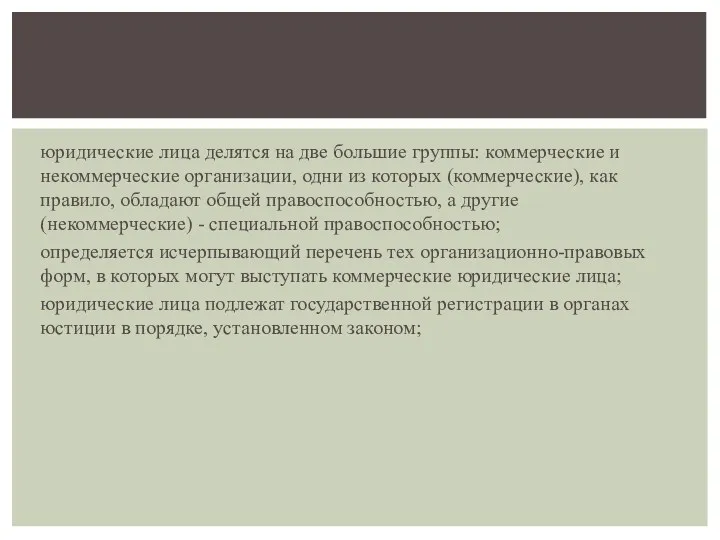 юридические лица делятся на две большие группы: коммерческие и некоммерческие организации, одни из которых (коммерческие), как правило, обладают общей правоспособностью, а другие (некоммерческие) - специальной правоспособностью;

определяется исчерпывающий перечень тех организационно-правовых форм, в которых могут выступать коммерческие юридические лица;

юридические лица подлежат государственной регистрации в органах юстиции в порядке, установленном законом;